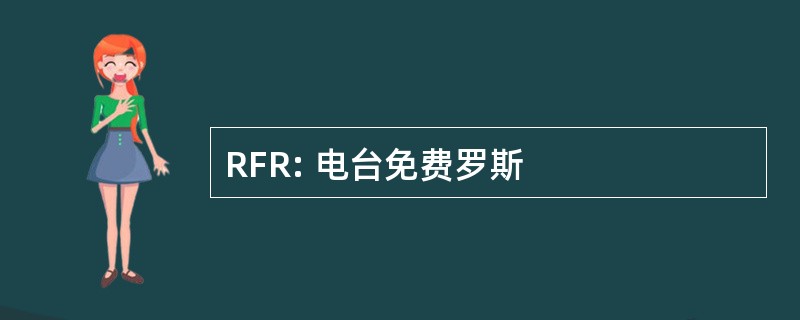 RFR: 电台免费罗斯